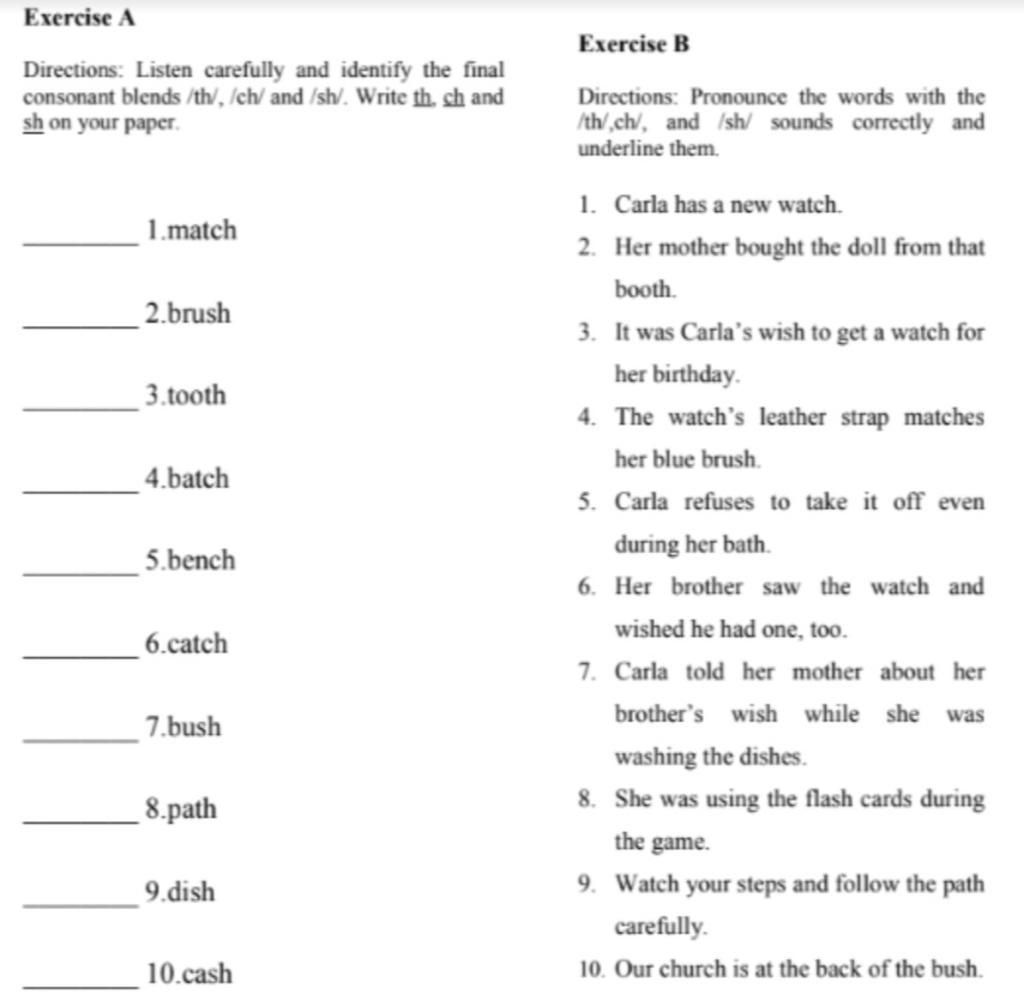 Exercise A

Directions: Listen carefully and identify the final consonant blends /th/, /ch/ and /sh/. Write th, ch and sh on your paper.

________ 1.match

________ 2.brush

________ 3.tooth

________ 4.batch

________ 5.bench

________ 6.catch

________ 7.bush

________ 8.path

________ 9.dish

________ 10.cash

Exercise B

Directions: Pronounce the words with the /th/,ch/, and /sh/ sounds correctly and underline them.

1. Carla has a new watch.
2. Her mother bought the doll from that booth.
3. It was Carla's wish to get a watch for her birthday.
4. The watch's leather strap matches her blue brush.
5. Carla refuses to take it off even during her bath.
6. Her brother saw the watch and wished he had one, too.
7. Carla told her mother about her brother's wish while she was washing the dishes.
8. She was using the flash cards during the game.
9. Watch your steps and follow the path carefully.
10. Our church is at the back of the bush.